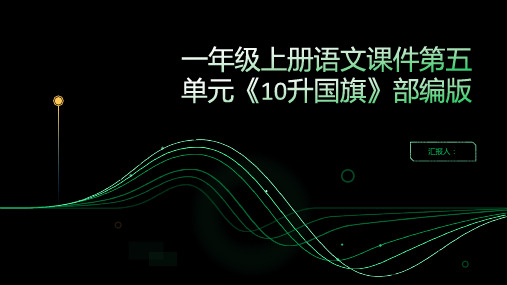 一年级上册语文课件第五单元《10升国旗》部编版

汇报人：